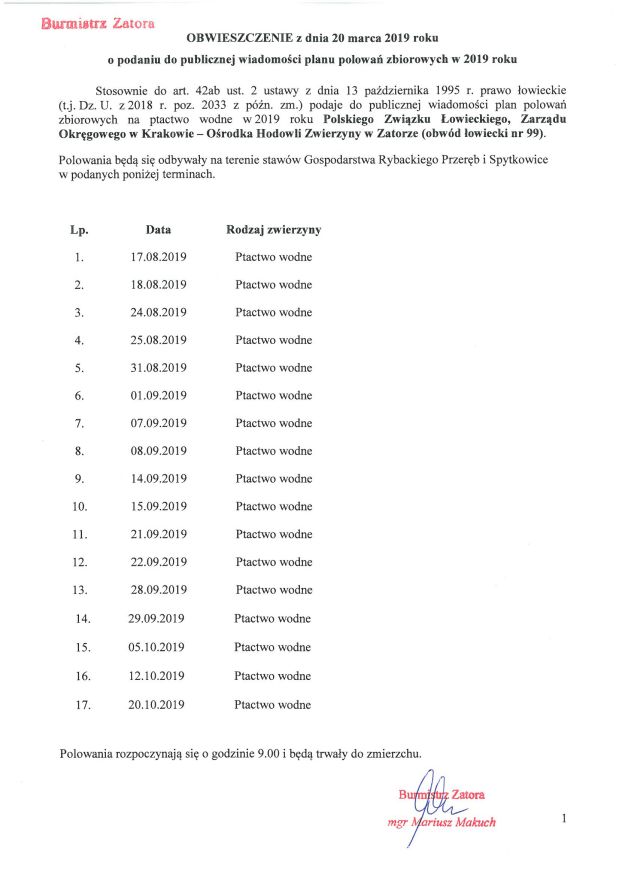 Burmistrz Zatora

OBWIESZCZENIE z dnia 20 marca 2019 roku

o podaniu do publicznej wiadomości planu polowań zbiorowych w 2019 roku

Stosownie do art. 42ab ust. 2 ustawy z dnia 13 października 1995 r. prawo łowieckie (t.j. Dz. U. z 2018 r. poz. 2033 z późn. zm.) podaje do publicznej wiadomości plan polowań zbiorowych na ptactwo wodne w 2019 roku Polskiego Związku Łowieckiego, Zarządu Okręgowego w Krakowie – Ośrodka Hodowli Zwierzyny w Zatorze (obwód łowiecki nr 99).

Polowania będą się odbywały na terenie stawów Gospodarstwa Rybackiego Przeręb i Spytkowice w podanych poniżej terminach.

| Lp. | Data | Rodzaj zwierzyny |
|---|---|---|
| 1. | 17.08.2019 | Ptactwo wodne |
| 2. | 18.08.2019 | Ptactwo wodne |
| 3. | 24.08.2019 | Ptactwo wodne |
| 4. | 25.08.2019 | Ptactwo wodne |
| 5. | 31.08.2019 | Ptactwo wodne |
| 6. | 01.09.2019 | Ptactwo wodne |
| 7. | 07.09.2019 | Ptactwo wodne |
| 8. | 08.09.2019 | Ptactwo wodne |
| 9. | 14.09.2019 | Ptactwo wodne |
| 10. | 15.09.2019 | Ptactwo wodne |
| 11. | 21.09.2019 | Ptactwo wodne |
| 12. | 22.09.2019 | Ptactwo wodne |
| 13. | 28.09.2019 | Ptactwo wodne |
| 14. | 29.09.2019 | Ptactwo wodne |
| 15. | 05.10.2019 | Ptactwo wodne |
| 16. | 12.10.2019 | Ptactwo wodne |
| 17. | 20.10.2019 | Ptactwo wodne |

Polowania rozpoczynają się o godzinie 9.00 i będą trwały do zmierzchu.

Burmistrz Zatora
mgr Mariusz Makuch

1